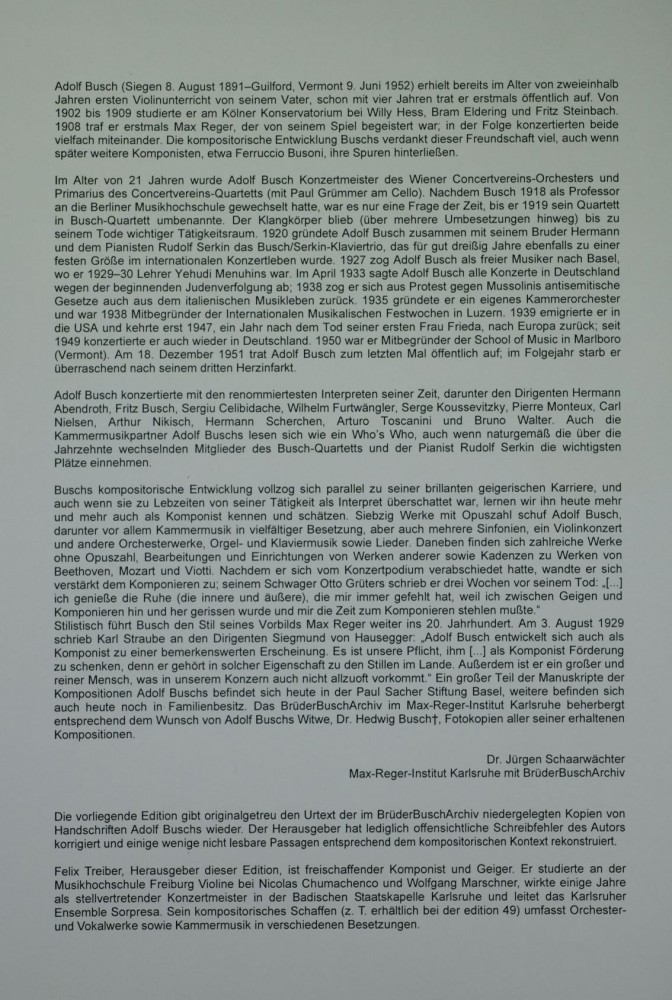 Adolf Busch (Siegen 8. August 1891–Guilford, Vermont 9. Juni 1952) erhielt bereits im Alter von zweieinhalb Jahren ersten Violinunterricht von seinem Vater, schon mit vier Jahren trat er erstmals öffentlich auf. Von 1902 bis 1909 studierte er am Kölner Konservatorium bei Willy Hess, Bram Eldering und Fritz Steinbach. 1908 traf er erstmals Max Reger, der von seinem Spiel begeistert war; in der Folge konzertierten beide vielfach miteinander. Die kompositorische Entwicklung Buschs verdankt dieser Freundschaft viel, auch wenn später weitere Komponisten, etwa Ferruccio Busoni, ihre Spuren hinterließen.

Im Alter von 21 Jahren wurde Adolf Busch Konzertmeister des Wiener Concertvereins-Orchesters und Primarius des Concertvereins-Quartetts (mit Paul Grümmer am Cello). Nachdem Busch 1918 als Professor an die Berliner Musikhochschule gewechselt hatte, war es nur eine Frage der Zeit, bis er 1919 sein Quartett in Busch-Quartett umbenannte. Der Klangkörper blieb (über mehrere Umbesetzungen hinweg) bis zu seinem Tode wichtiger Tätigkeitsraum. 1920 gründete Adolf Busch zusammen mit seinem Bruder Hermann und dem Pianisten Rudolf Serkin das Busch/Serkin-Klaviertrio, das für gut dreißig Jahre ebenfalls zu einer festen Größe im internationalen Konzertleben wurde. 1927 zog Adolf Busch als freier Musiker nach Basel, wo er 1929–30 Lehrer Yehudi Menuhins war. Im April 1933 sagte Adolf Busch alle Konzerte in Deutschland wegen der beginnenden Judenverfolgung ab; 1938 zog er sich aus Protest gegen Mussolinis antisemitische Gesetze auch aus dem italienischen Musikleben zurück. 1935 gründete er ein eigenes Kammerorchester und war 1938 Mitbegründer der Internationalen Musikalischen Festwochen in Luzern. 1939 emigrierte er in die USA und kehrte erst 1947, ein Jahr nach dem Tod seiner ersten Frau Frieda, nach Europa zurück; seit 1949 konzertierte er auch wieder in Deutschland. 1950 war er Mitbegründer der School of Music in Marlboro (Vermont). Am 18. Dezember 1951 trat Adolf Busch zum letzten Mal öffentlich auf; im Folgejahr starb er überraschend nach seinem dritten Herzinfarkt.

Adolf Busch konzertierte mit den renommiertesten Interpreten seiner Zeit, darunter den Dirigenten Hermann Abendroth, Fritz Busch, Sergiu Celibidache, Wilhelm Furtwängler, Serge Koussevitzky, Pierre Monteux, Carl Nielsen, Arthur Nikisch, Hermann Scherchen, Arturo Toscanini und Bruno Walter. Auch die Kammermusikpartner Adolf Buschs lesen sich wie ein Who's Who, auch wenn naturgemäß die über die Jahrzehnte wechselnden Mitglieder des Busch-Quartetts und der Pianist Rudolf Serkin die wichtigsten Plätze einnehmen.

Buschs kompositorische Entwicklung vollzog sich parallel zu seiner brillanten geigerischen Karriere, und auch wenn sie zu Lebzeiten von seiner Tätigkeit als Interpret überschattet war, lernen wir ihn heute mehr und mehr auch als Komponist kennen und schätzen. Siebzig Werke mit Opuszahl schuf Adolf Busch, darunter vor allem Kammermusik in vielfältiger Besetzung, aber auch mehrere Sinfonien, ein Violinkonzert und andere Orchesterwerke, Orgel- und Klaviermusik sowie Lieder. Daneben finden sich zahlreiche Werke ohne Opuszahl, Bearbeitungen und Einrichtungen von Werken anderer sowie Kadenzen zu Werken von Beethoven, Mozart und Viotti. Nachdem er sich vom Konzertpodium verabschiedet hatte, wandte er sich verstärkt dem Komponieren zu; seinem Schwager Otto Grüters schrieb er drei Wochen vor seinem Tod: „[...] ich genieße die Ruhe (die innere und äußere), die mir immer gefehlt hat, weil ich zwischen Geigen und Komponieren hin und her gerissen wurde und mir die Zeit zum Komponieren stehlen mußte."
Stilistisch führt Busch den Stil seines Vorbilds Max Reger weiter ins 20. Jahrhundert. Am 3. August 1929 schrieb Karl Straube an den Dirigenten Siegmund von Hausegger: „Adolf Busch entwickelt sich auch als Komponist zu einer bemerkenswerten Erscheinung. Es ist unsere Pflicht, ihm [...] als Komponist Förderung zu schenken, denn er gehört in solcher Eigenschaft zu den Stillen im Lande. Außerdem ist er ein großer und reiner Mensch, was in unserem Konzern auch nicht allzuoft vorkommt." Ein großer Teil der Manuskripte der Kompositionen Adolf Buschs befindet sich heute in der Paul Sacher Stiftung Basel, weitere befinden sich auch heute noch in Familienbesitz. Das BrüderBuschArchiv im Max-Reger-Institut Karlsruhe beherbergt entsprechend dem Wunsch von Adolf Buschs Witwe, Dr. Hedwig Busch†, Fotokopien aller seiner erhaltenen Kompositionen.

Dr. Jürgen Schaarwächter
Max-Reger-Institut Karlsruhe mit BrüderBuschArchiv

Die vorliegende Edition gibt originalgetreu den Urtext der im BrüderBuschArchiv niedergelegten Kopien von Handschriften Adolf Buschs wieder. Der Herausgeber hat lediglich offensichtliche Schreibfehler des Autors korrigiert und einige wenige nicht lesbare Passagen entsprechend dem kompositorischen Kontext rekonstruiert.

Felix Treiber, Herausgeber dieser Edition, ist freischaffender Komponist und Geiger. Er studierte an der Musikhochschule Freiburg Violine bei Nicolas Chumachenco und Wolfgang Marschner, wirkte einige Jahre als stellvertretender Konzertmeister in der Badischen Staatskapelle Karlsruhe und leitet das Karlsruher Ensemble Sorpresa. Sein kompositorisches Schaffen (z. T. erhältlich bei der edition 49) umfasst Orchester- und Vokalwerke sowie Kammermusik in verschiedenen Besetzungen.